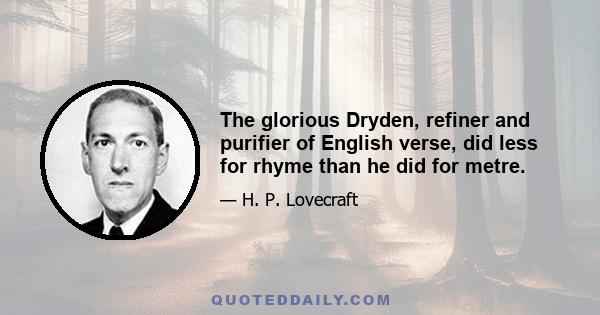 The glorious Dryden, refiner and purifier of English verse, did less for rhyme than he did for metre.

— H. P. Lovecraft

QUOTEDDAILY.COM